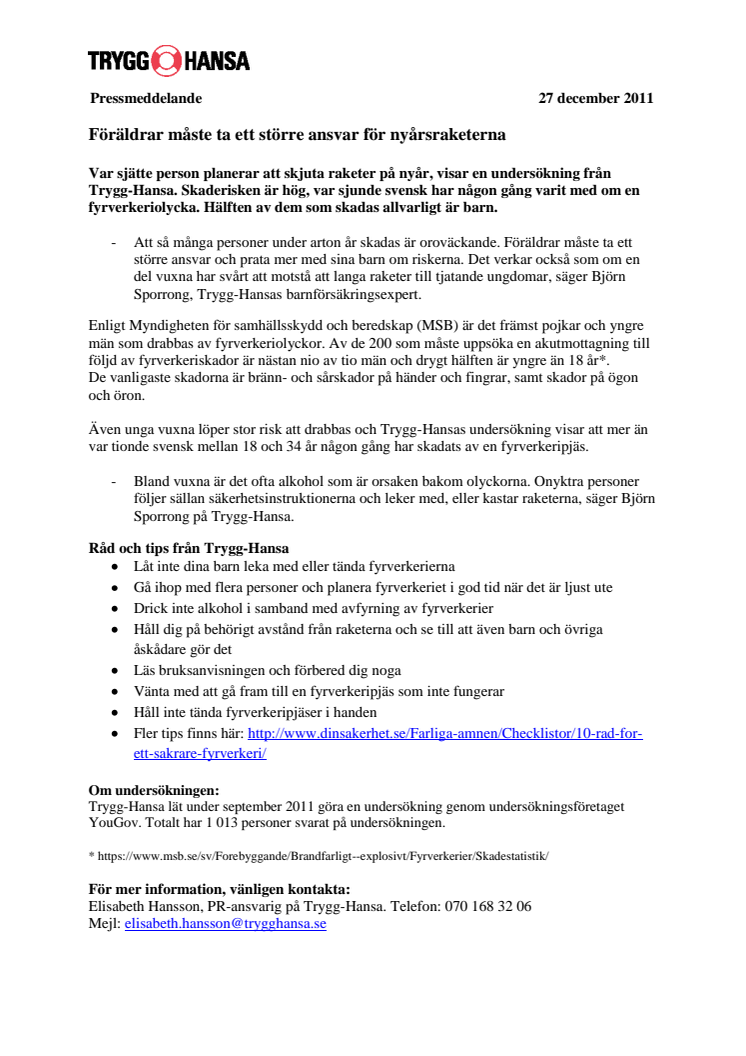 TRYGG HANSA

Pressmeddelande 27 december 2011

Föräldrar måste ta ett större ansvar för nyårsraketerna

Var sjätte person planerar att skjuta raketer på nyår, visar en undersökning från Trygg-Hansa. Skaderisken är hög, var sjunde svensk har någon gång varit med om en fyrverkeriolycka. Hälften av dem som skadas allvarligt är barn.

- Att så många personer under arton år skadas är oroväckande. Föräldrar måste ta ett större ansvar och prata mer med sina barn om riskerna. Det verkar också som om en del vuxna har svårt att motstå att langa raketer till tjatande ungdomar, säger Björn Sporrong, Trygg-Hansas barnförsäkringsexpert.

Enligt Myndigheten för samhällsskydd och beredskap (MSB) är det främst pojkar och yngre män som drabbas av fyrverkeriolyckor. Av de 200 som måste uppsöka en akutmottagning till följd av fyrverkeriskador är nästan nio av tio män och drygt hälften är yngre än 18 år*. De vanligaste skadorna är bränn- och sårskador på händer och fingrar, samt skador på ögon och öron.

Även unga vuxna löper stor risk att drabbas och Trygg-Hansas undersökning visar att mer än var tionde svensk mellan 18 och 34 år någon gång har skadats av en fyrverkeripjäs.

- Bland vuxna är det ofta alkohol som är orsaken bakom olyckorna. Onyktra personer följer sällan säkerhetsinstruktionerna och leker med, eller kastar raketerna, säger Björn Sporrong på Trygg-Hansa.

Råd och tips från Trygg-Hansa
- Låt inte dina barn leka med eller tända fyrverkerierna
- Gå ihop med flera personer och planera fyrverkeriet i god tid när det är ljust ute
- Drick inte alkohol i samband med avfyrning av fyrverkerier
- Håll dig på behörigt avstånd från raketerna och se till att även barn och övriga åskådare gör det
- Läs bruksanvisningen och förbered dig noga
- Vänta med att gå fram till en fyrverkeripjäs som inte fungerar
- Håll inte tända fyrverkeripjäser i handen
- Fler tips finns här: http://www.dinsakerhet.se/Farliga-amnen/Checklistor/10-rad-for-ett-sakrare-fyrverkeri/

Om undersökningen:
Trygg-Hansa lät under september 2011 göra en undersökning genom undersökningsföretaget YouGov. Totalt har 1 013 personer svarat på undersökningen.

* https://www.msb.se/sv/Forebyggande/Brandfarligt--explosivt/Fyrverkerier/Skadestatistik/

För mer information, vänligen kontakta:
Elisabeth Hansson, PR-ansvarig på Trygg-Hansa. Telefon: 070 168 32 06
Mejl: elisabeth.hansson@trygghansa.se